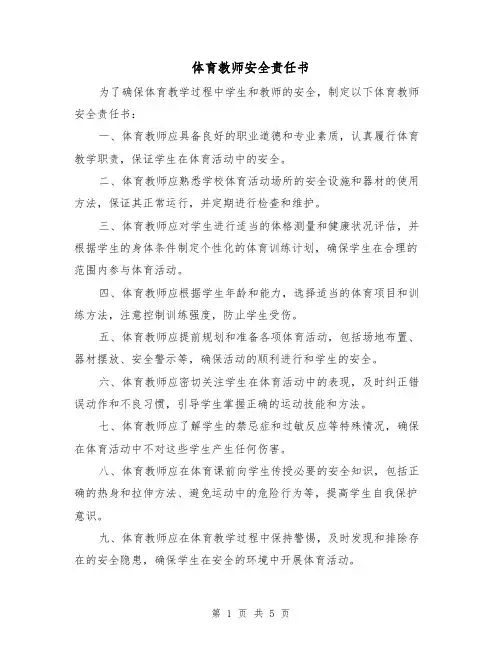 体育教师安全责任书

为了确保体育教学过程中学生和教师的安全，制定以下体育教师安全责任书：

一、体育教师应具备良好的职业道德和专业素质，认真履行体育教学职责，保证学生在体育活动中的安全。

二、体育教师应熟悉学校体育活动场所的安全设施和器材的使用方法，保证其正常运行，并定期进行检查和维护。

三、体育教师应对学生进行适当的体格测量和健康状况评估，并根据学生的身体条件制定个性化的体育训练计划，确保学生在合理的范围内参与体育活动。

四、体育教师应根据学生年龄和能力，选择适当的体育项目和训练方法，注意控制训练强度，防止学生受伤。

五、体育教师应提前规划和准备各项体育活动，包括场地布置、器材摆放、安全警示等，确保活动的顺利进行和学生的安全。

六、体育教师应密切关注学生在体育活动中的表现，及时纠正错误动作和不良习惯，引导学生掌握正确的运动技能和方法。

七、体育教师应了解学生的禁忌症和过敏反应等特殊情况，确保在体育活动中不对这些学生产生任何伤害。

八、体育教师应在体育课前向学生传授必要的安全知识，包括正确的热身和拉伸方法、避免运动中的危险行为等，提高学生自我保护意识。

九、体育教师应在体育教学过程中保持警惕，及时发现和排除存在的安全隐患，确保学生在安全的环境中开展体育活动。

第 1 页 共 5 页